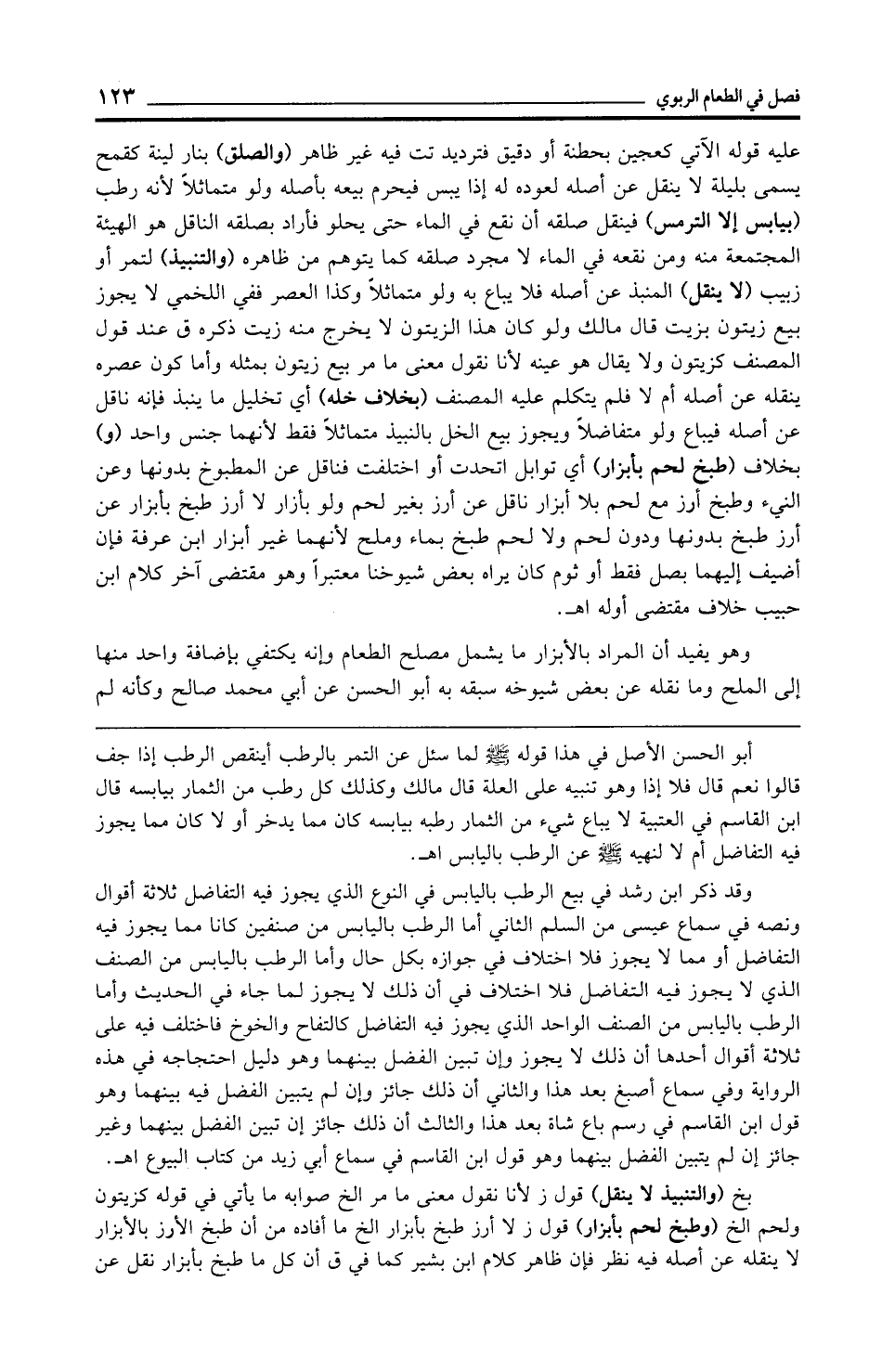 فصل في الطعام الربوي ١٢٣

عليه قوله الآتي كعجين بحطنة أو دقيق فترديد تت فيه غير ظاهر (والصلق) بنار لينة كقمح يسمى بليلة لا ينقل عن أصله لعوده له إذا يبس فيحرم بيعه بأصله ولو متماثلاً لأنه رطب (بيابس إلا الترمس) فينقل صلقه أن نقع في الماء حتى يحلو فأراد بصلقه الناقل هو الهيئة المجتمعة منه ومن نقعه في الماء لا مجرد صلقه كما يتوهم من ظاهره (والتنبيذ) لتمر أو زبيب (لا ينقل) المنبذ عن أصله فلا يباع به ولو متماثلاً وكذا العصر ففي اللخمي لا يجوز بيع زيتون بزيت قال مالك ولو كان هذا الزيتون لا يخرج منه زيت ذكره ق عند قول المصنف كزيتون ولا يقال هو عينه لأنا نقول معنى ما مر بيع زيتون بمثله وأما كون عصره ينقله عن أصله أم لا فلم يتكلم عليه المصنف (بخلاف خله) أي تخليل ما ينبذ فإنه ناقل عن أصله فيباع ولو متفاضلاً ويجوز بيع الخل بالنبيذ متماثلاً فقط لأنهما جنس واحد (و) بخلاف (طبخ لحم بأبزار) أي توابل اتحدت أو اختلفت فناقل عن المطبوخ بدونها وعن النيء وطبخ أرز مع لحم بلا أبزار ناقل عن أرز بغير لحم ولو بأزار لا أرز طبخ بأبزار عن أرز طبخ بدونها ودون لحم ولا لحم طبخ بماء وملح لأنهما غير أبزار ابن عرفة فإن أضيف إليهما بصل فقط أو ثوم كان يراه بعض شيوخنا معتبراً وهو مقتضى آخر كلام ابن حبيب خلاف مقتضى أوله اهـ.

وهو يفيد أن المراد بالأبزار ما يشمل مصلح الطعام وإنه يكتفي بإضافة واحد منها إلى الملح وما نقله عن بعض شيوخه سبقه به أبو الحسن عن أبي محمد صالح وكأنه لم

أبو الحسن الأصل في هذا قوله ﷺ لما سئل عن التمر بالرطب أينقص الرطب إذا جف قالوا نعم قال فلا إذا وهو تنبيه على العلة قال مالك وكذلك كل رطب من الثمار بيابسه قال ابن القاسم في العتبية لا يباع شيء من الثمار رطبه بيابسه كان مما يدخر أو لا كان مما يجوز فيه التفاضل أم لا لنهيه ﷺ عن الرطب باليابس اهـ.

وقد ذكر ابن رشد في بيع الرطب باليابس في النوع الذي يجوز فيه التفاضل ثلاثة أقوال ونصه في سماع عيسى من السلم الثاني أما الرطب باليابس من صنفين كانا مما يجوز فيه التفاضل أو مما لا يجوز فلا اختلاف في جوازه بكل حال وأما الرطب باليابس من الصنف الذي لا يجوز فيه التفاضل فلا اختلاف في أن ذلك لا يجوز لما جاء في الحديث وأما الرطب باليابس من الصنف الواحد الذي يجوز فيه التفاضل كالتفاح والخوخ فاختلف فيه على ثلاثة أقوال أحدها أن ذلك لا يجوز وإن تبين الفضل بينهما وهو دليل احتجاجه في هذه الرواية وفي سماع أصبغ بعد هذا والثاني أن ذلك جائز وإن لم يتبين الفضل فيه بينهما وهو قول ابن القاسم في رسم باع شاة بعد هذا والثالث أن ذلك جائز إن تبين الفضل بينهما وغير جائز إن لم يتبين الفضل بينهما وهو قول ابن القاسم في سماع أبي زيد من كتاب البيوع اهـ.

بخ (والتنبيذ لا ينقل) قول ز لأنا نقول معنى ما مر الخ صوابه ما يأتي في قوله كزيتون ولحم الخ (وطبخ لحم بأبزار) قول ز لا أرز طبخ بأبزار الخ ما أفاده من أن طبخ الأرز بالأبزار لا ينقله عن أصله فيه نظر فإن ظاهر كلام ابن بشير كما في ق أن كل ما طبخ بأبزار نقل عن